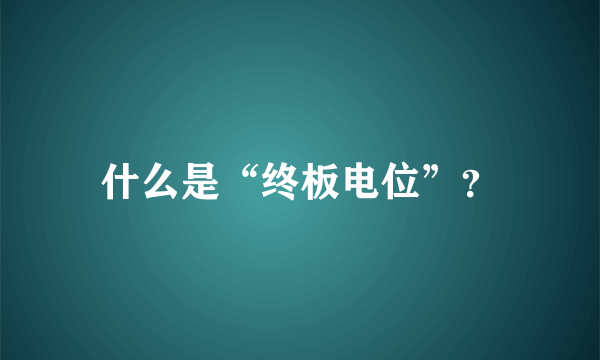 什么是“终板电位”？